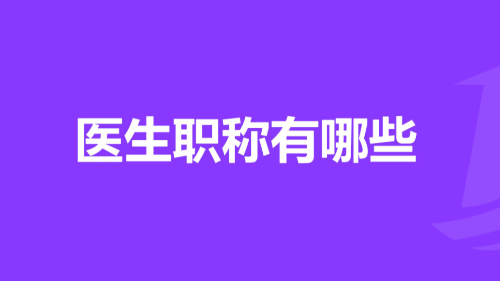 医生职称有哪些